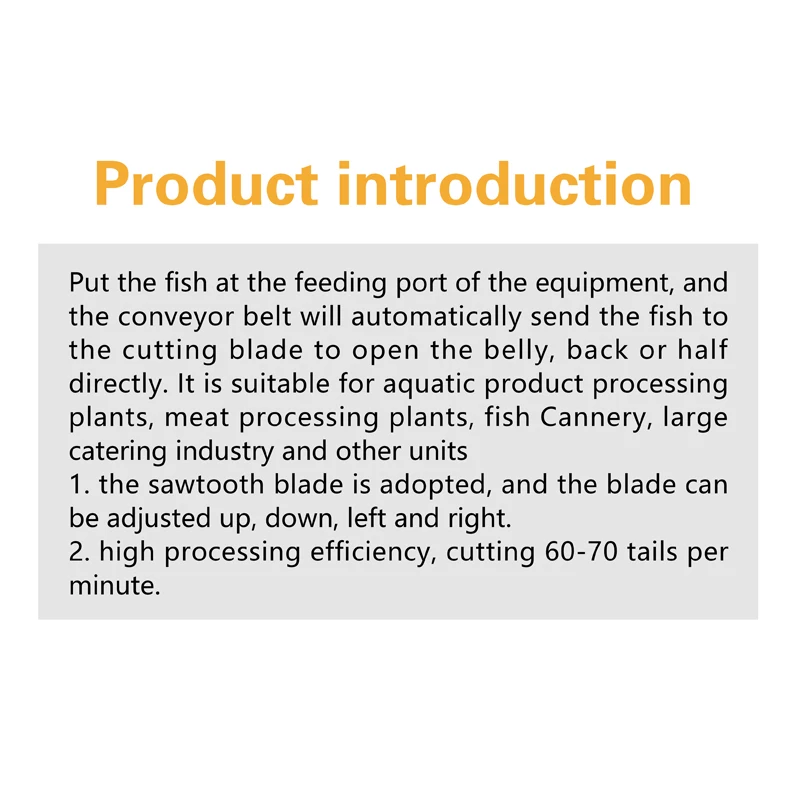 Product introduction

Put the fish at the feeding port of the equipment, and the conveyor belt will automatically send the fish to the cutting blade to open the belly, back or half directly. It is suitable for aquatic product processing plants, meat processing plants, fish Cannery, large catering industry and other units
1. the sawtooth blade is adopted, and the blade can be adjusted up, down, left and right.
2. high processing efficiency, cutting 60-70 tails per minute.